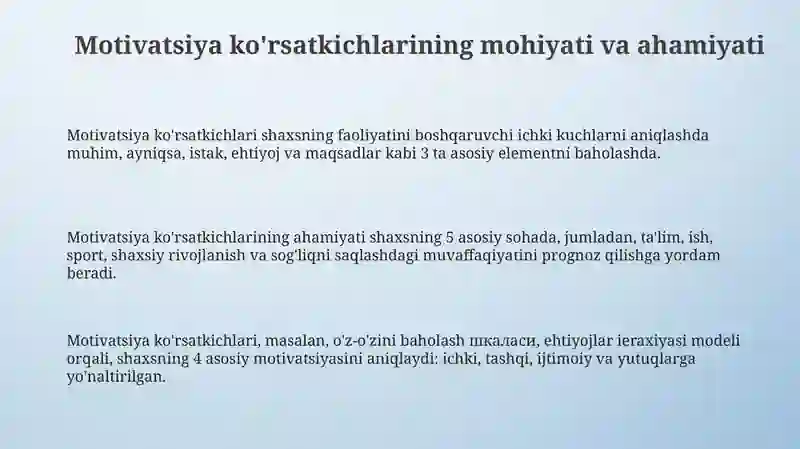 Motivatsiya ko'rsatkichlarining mohiyati va ahamiyati

Motivatsiya ko'rsatkichlari shaxsning faoliyatini boshqaruvchi ichki kuchlarni aniqlashda muhim, ayniqsa, istak, ehtiyoj va maqsadlar kabi 3 ta asosiy elementni baholashda.

Motivatsiya ko'rsatkichlarining ahamiyati shaxsning 5 asosiy sohada, jumladan, ta'lim, ish, sport, shaxsiy rivojlanish va sog'liqni saqlashdagi muvaffaqiyatini prognoz qilishga yordam beradi.

Motivatsiya ko'rsatkichlari, masalan, o'z-o'zini baholash шкаласи, ehtiyojlar ieraxiyasi modeli orqali, shaxsning 4 asosiy motivatsiyasini aniqlaydi: ichki, tashqi, ijtimoiy va yutuqlarga yo'naltirilgan.